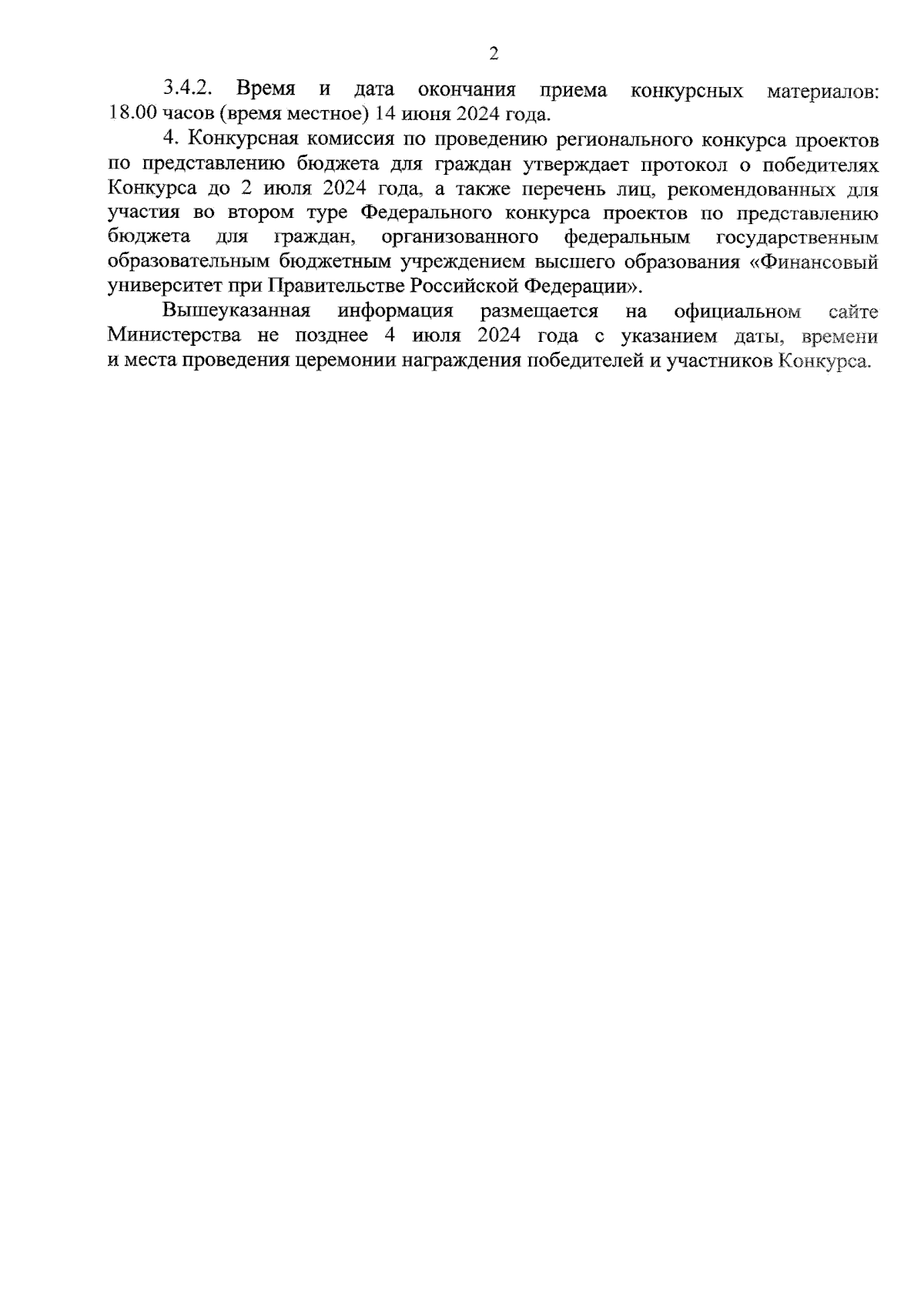 2

3.4.2. Время и дата окончания приема конкурсных материалов: 18.00 часов (время местное) 14 июня 2024 года.

4. Конкурсная комиссия по проведению регионального конкурса проектов по представлению бюджета для граждан утверждает протокол о победителях Конкурса до 2 июля 2024 года, а также перечень лиц, рекомендованных для участия во втором туре Федерального конкурса проектов по представлению бюджета для граждан, организованного федеральным государственным образовательным бюджетным учреждением высшего образования «Финансовый университет при Правительстве Российской Федерации».

Вышеуказанная информация размещается на официальном сайте Министерства не позднее 4 июля 2024 года с указанием даты, времени и места проведения церемонии награждения победителей и участников Конкурса.